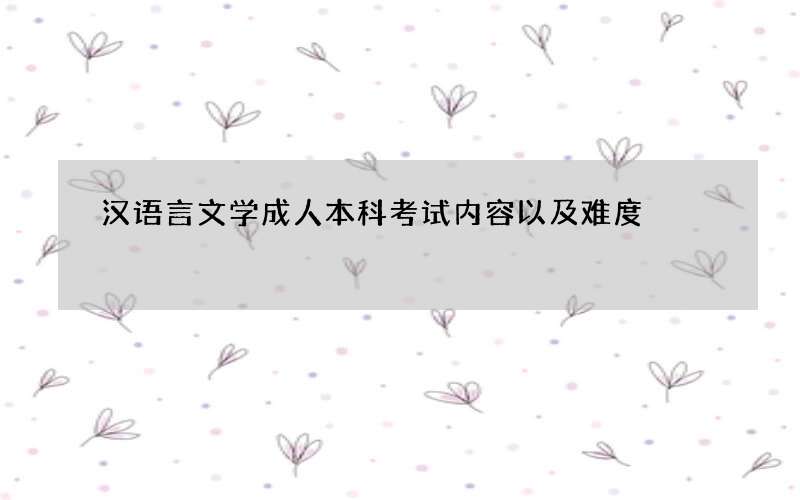 汉语言文学成人本科考试内容以及难度